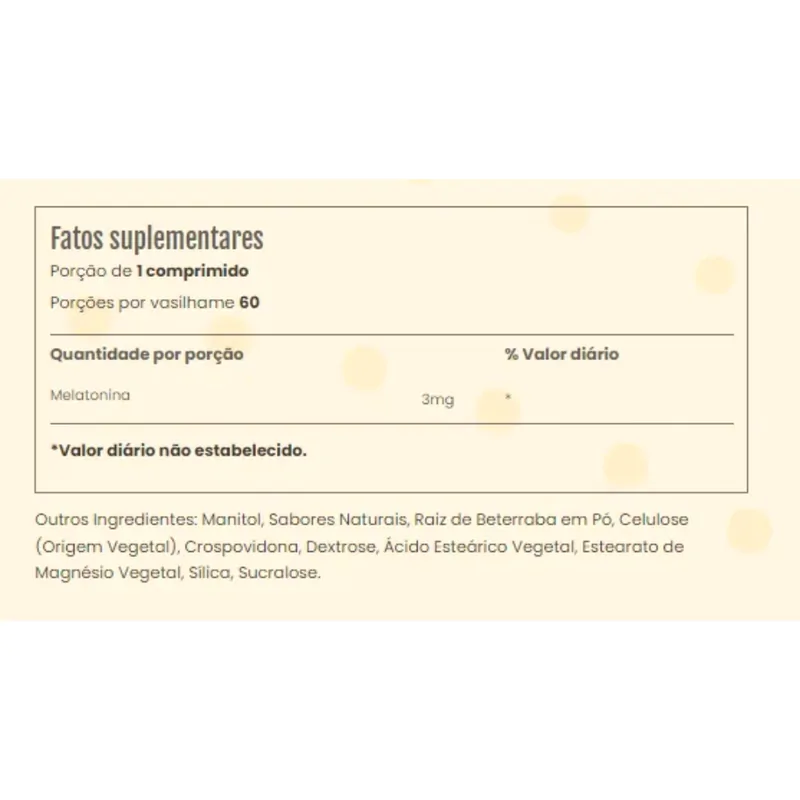 Fatos suplementares
Porção de 1 comprimido
Porções por vasilhame 60

| Quantidade por porção | | % Valor diário |
|---|---|---|
| Melatonina | 3mg | * |

*Valor diário não estabelecido.

Outros Ingredientes: Manitol, Sabores Naturais, Raiz de Beterraba em Pó, Celulose (Origem Vegetal), Crospovidona, Dextrose, Ácido Esteárico Vegetal, Estearato de Magnésio Vegetal, Sílica, Sucralose.